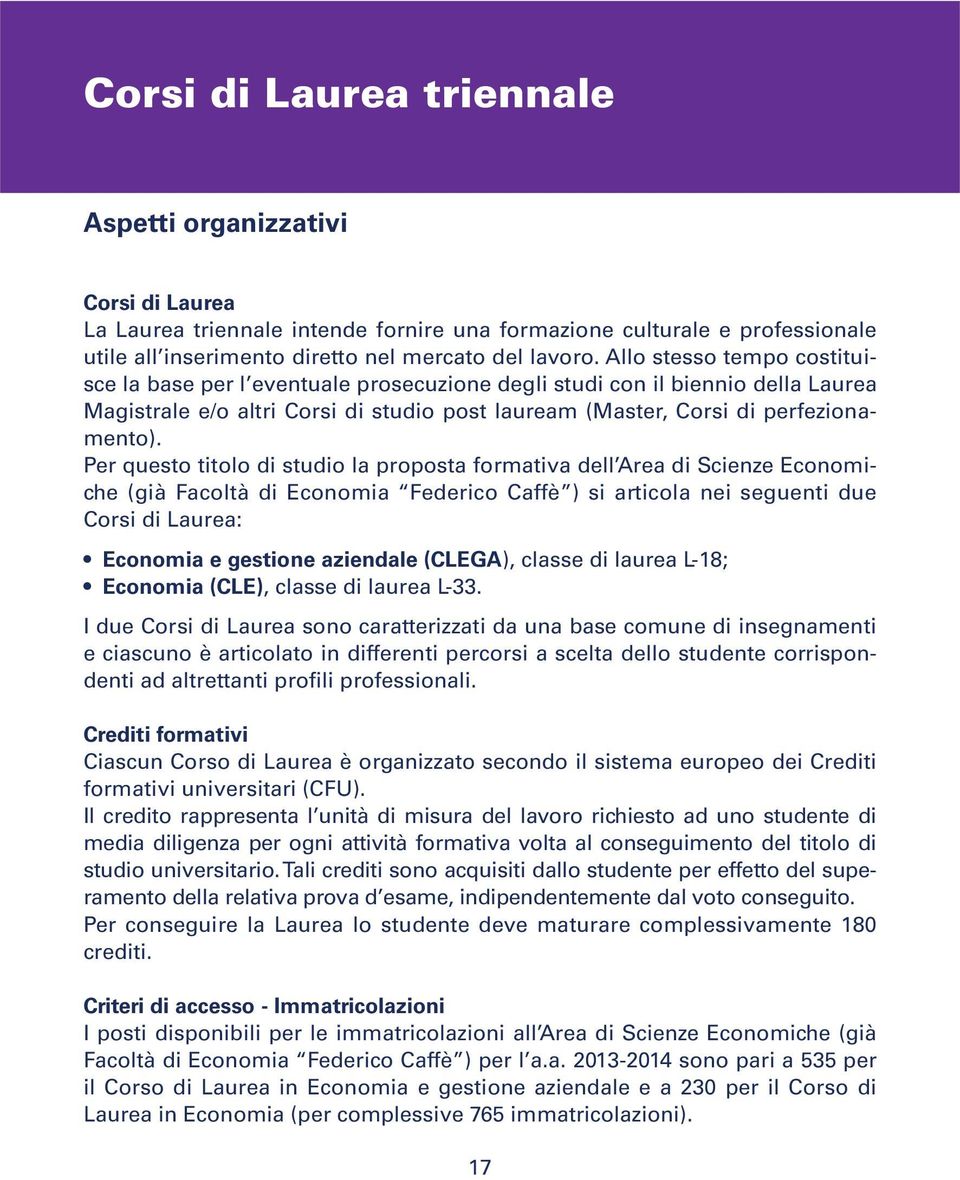 Corsi di Laurea triennale

Aspetti organizzativi

Corsi di Laurea
La Laurea triennale intende fornire una formazione culturale e professionale utile all'inserimento diretto nel mercato del lavoro. Allo stesso tempo costituisce la base per l'eventuale prosecuzione degli studi con il biennio della Laurea Magistrale e/o altri Corsi di studio post lauream (Master, Corsi di perfezionamento).
Per questo titolo di studio la proposta formativa dell'Area di Scienze Economiche (già Facoltà di Economia "Federico Caffè") si articola nei seguenti due Corsi di Laurea:

• Economia e gestione aziendale (CLEGA), classe di laurea L-18;
• Economia (CLE), classe di laurea L-33.

I due Corsi di Laurea sono caratterizzati da una base comune di insegnamenti e ciascuno è articolato in differenti percorsi a scelta dello studente corrispondenti ad altrettanti profili professionali.

Crediti formativi
Ciascun Corso di Laurea è organizzato secondo il sistema europeo dei Crediti formativi universitari (CFU).
Il credito rappresenta l'unità di misura del lavoro richiesto ad uno studente di media diligenza per ogni attività formativa volta al conseguimento del titolo di studio universitario. Tali crediti sono acquisiti dallo studente per effetto del superamento della relativa prova d'esame, indipendentemente dal voto conseguito.
Per conseguire la Laurea lo studente deve maturare complessivamente 180 crediti.

Criteri di accesso - Immatricolazioni
I posti disponibili per le immatricolazioni all'Area di Scienze Economiche (già Facoltà di Economia "Federico Caffè") per l'a.a. 2013-2014 sono pari a 535 per il Corso di Laurea in Economia e gestione aziendale e a 230 per il Corso di Laurea in Economia (per complessive 765 immatricolazioni).

17